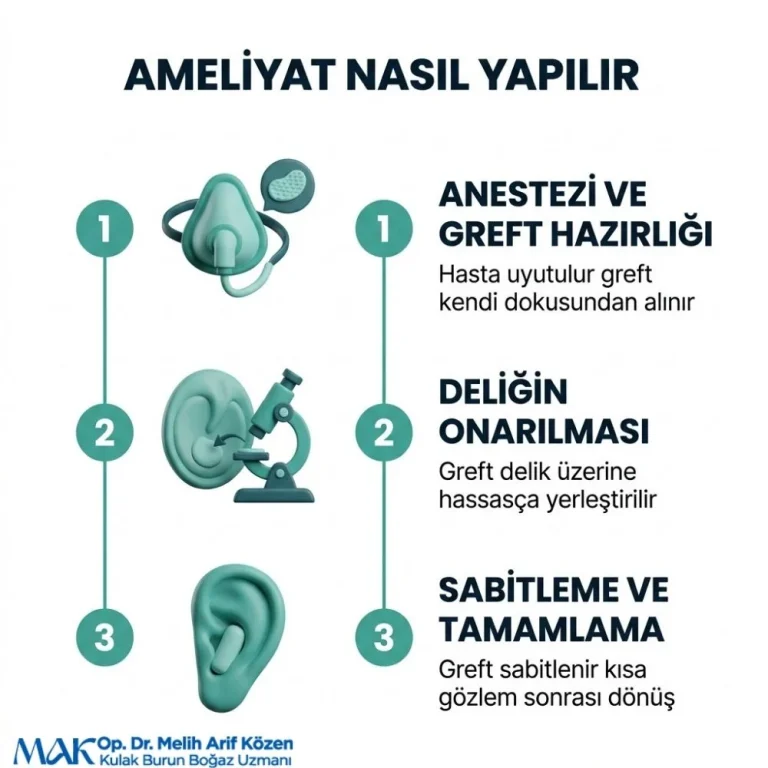 AMELİYAT NASIL YAPILIR

1

2

3

1
ANESTEZİ VE GREFT HAZIRLIĞI
Hasta uyutulur greft kendi dokusundan alınır

2
DELİĞİN ONARILMASI
Greft delik üzerine hassasça yerleştirilir

3
SABİTLEME VE TAMAMLAMA
Greft sabitlenir kısa gözlem sonrası dönüş

MAK Op. Dr. Melih Arif Közen
Kulak Burun Boğaz Uzmanı